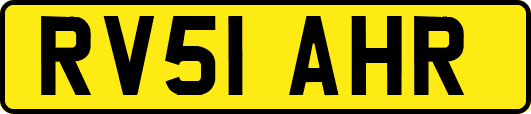 RV51 AHR